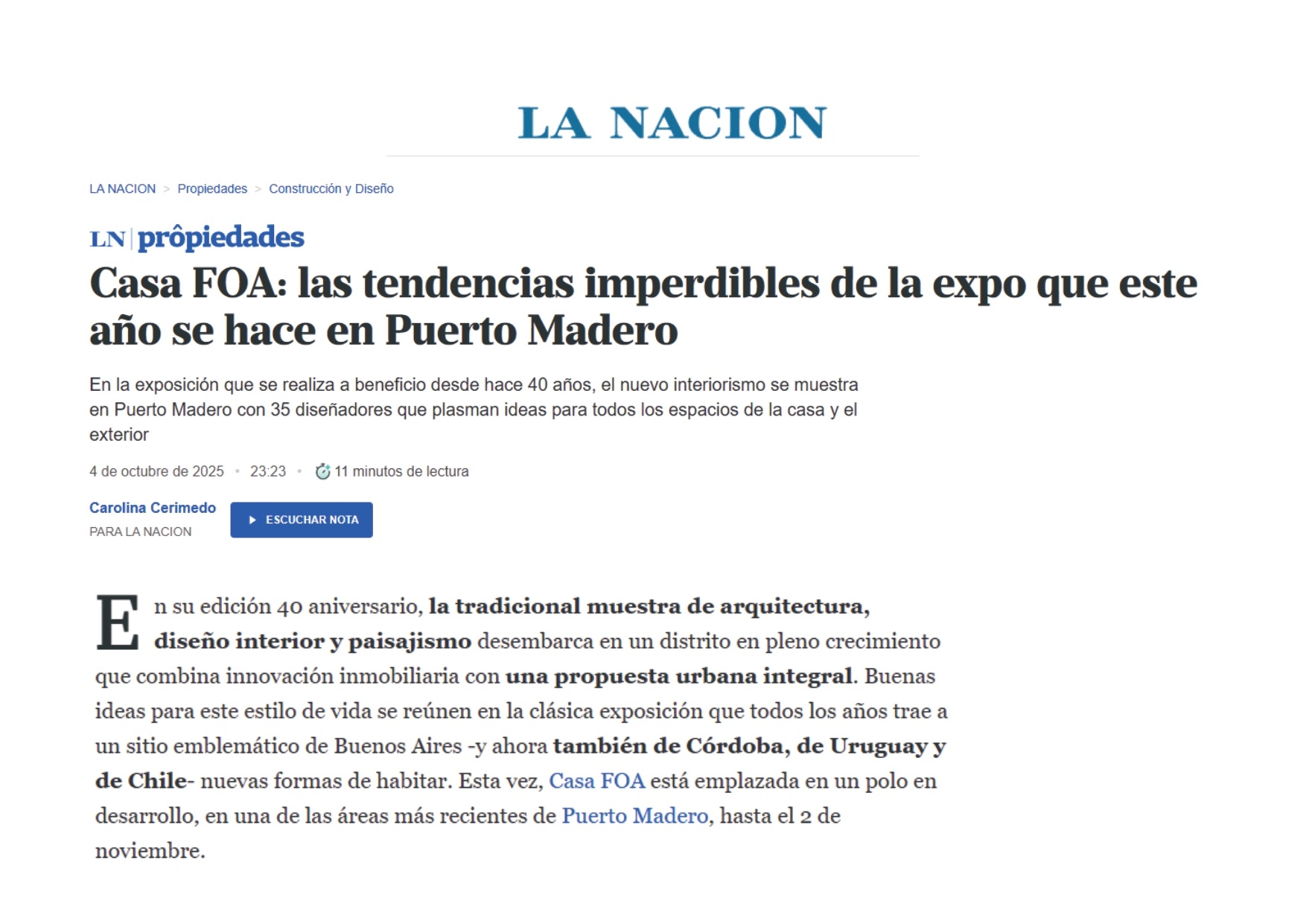 LA NACION

LA NACION > Propiedades > Construcción y Diseño

LN | prôpiedades

Casa FOA: las tendencias imperdibles de la expo que este año se hace en Puerto Madero

En la exposición que se realiza a beneficio desde hace 40 años, el nuevo interiorismo se muestra en Puerto Madero con 35 diseñadores que plasman ideas para todos los espacios de la casa y el exterior

4 de octubre de 2025 • 23:23 • 11 minutos de lectura

Carolina Cerimedo
PARA LA NACION

ESCUCHAR NOTA

En su edición 40 aniversario, la tradicional muestra de arquitectura, diseño interior y paisajismo desembarca en un distrito en pleno crecimiento que combina innovación inmobiliaria con una propuesta urbana integral. Buenas ideas para este estilo de vida se reúnen en la clásica exposición que todos los años trae a un sitio emblemático de Buenos Aires -y ahora también de Córdoba, de Uruguay y de Chile- nuevas formas de habitar. Esta vez, Casa FOA está emplazada en un polo en desarrollo, en una de las áreas más recientes de Puerto Madero, hasta el 2 de noviembre.